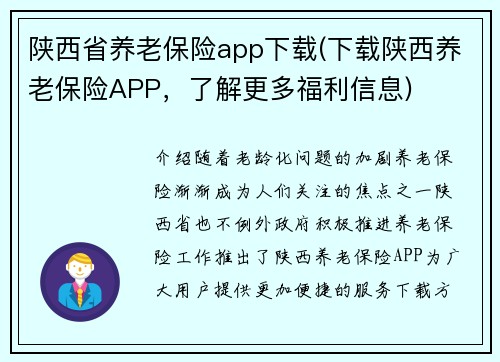 陕西省养老保险app下载(下载陕西养老保险APP，了解更多福利信息)

介绍随着老龄化问题的加剧养老保险渐渐成为人们关注的焦点之一陕西省也不例外政府积极推进养老保险工作推出了陕西养老保险APP为广大用户提供更加便捷的服务下载方